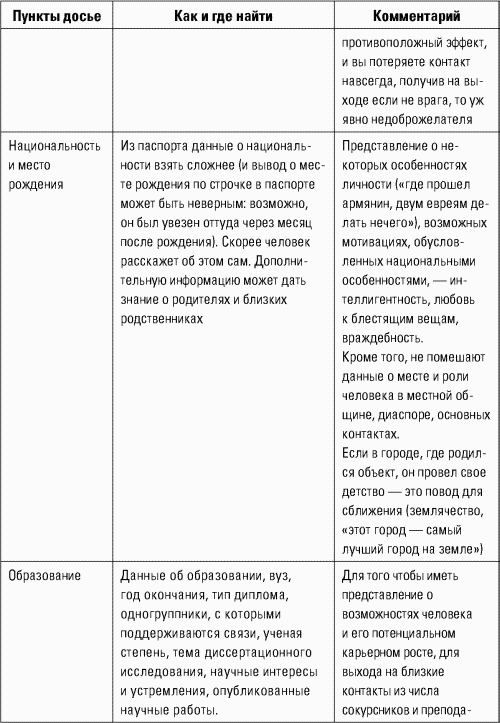 | Пункты досье | Как и где найти | Комментарий |
|---|---|---|
| | | противоположный эффект, и вы потеряете контакт навсегда, получив на выходе если не врага, то уж явно недоброжелателя |
| Национальность и место рождения | Из паспорта данные о национальности взять сложнее (и вывод о месте рождения по строчке в паспорте может быть неверным: возможно, он был увезен оттуда через месяц после рождения). Скорее человек расскажет об этом сам. Дополнительную информацию может дать знание о родителях и близких родственниках | Представление о некоторых особенностях личности («где прошел армянин, двум евреям делать нечего»), возможных мотивациях, обусловленных национальными особенностями, — интеллигентность, любовь к блестящим вещам, враждебность. Кроме того, не помешают данные о месте и роли человека в местной общине, диаспоре, основных контактах. Если в городе, где родился объект, он провел свое детство — это повод для сближения (землячество, «этот город — самый лучший город на земле») |
| Образование | Данные об образовании, вуз, год окончания, тип диплома, одногруппники, с которыми поддерживаются связи, ученая степень, тема диссертационного исследования, научные интересы и устремления, опубликованные научные работы. | Для того чтобы иметь представление о возможностях человека и его потенциальном карьерном росте, для выхода на близкие контакты из числа сокурсников и препода- |